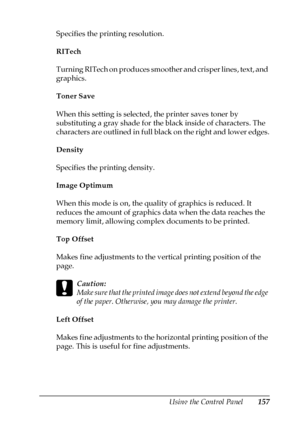 Specifies the printing resolution.

RITech

Turning RITech on produces smoother and crisper lines, text, and graphics.

Toner Save

When this setting is selected, the printer saves toner by substituting a gray shade for the black inside of characters. The characters are outlined in full black on the right and lower edges.

Density

Specifies the printing density.

Image Optimum

When this mode is on, the quality of graphics is reduced. It reduces the amount of graphics data when the data reaches the memory limit, allowing complex documents to be printed.

Top Offset

Makes fine adjustments to the vertical printing position of the page.

Caution:
Make sure that the printed image does not extend beyond the edge of the paper. Otherwise, you may damage the printer.

Left Offset

Makes fine adjustments to the horizontal printing position of the page. This is useful for fine adjustments.

Using the Control Panel 157